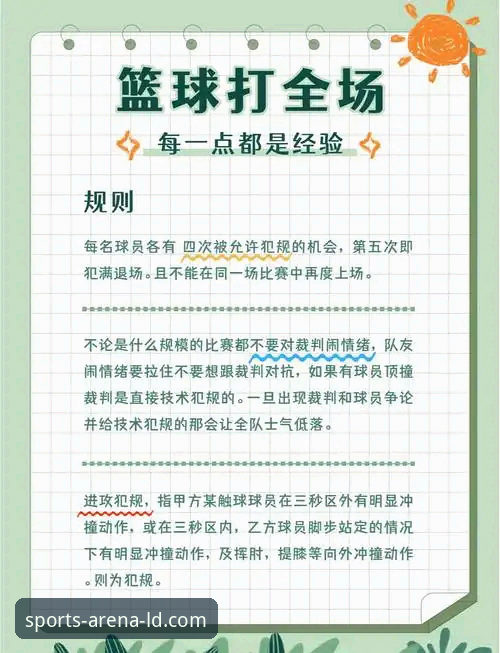 篮球打全场

每一点都是经验

规则

每名球员各有 四次被允许犯规的机会，第五次即犯满退场。且不能在同一场比赛中再度上场。

不论是什么规模的比赛都不要对裁判闹情绪，队友闹情绪要拉住不要想跟裁判对抗，如果有球员顶撞裁判是直接技术犯规的。一旦出现裁判和球员争论并给技术犯规的那会让全队士气低落。

进攻犯规，指甲方某触球球员在三秒区外有明显冲撞动作，或在三秒区内，乙方球员脚步站定的情况下有明显冲撞动作，及挥肘，提膝等向外冲撞动作。则为犯规。

sports-arena-ld.com